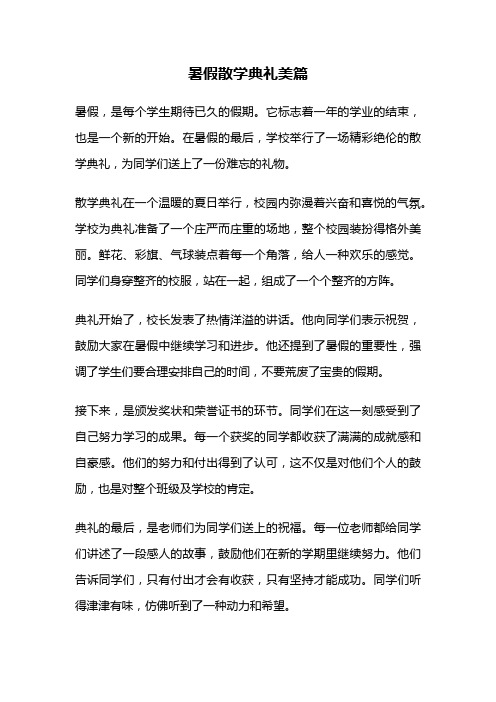 暑假散学典礼美篇

暑假，是每个学生期待已久的假期。它标志着一年的学业的结束，也是一个新的开始。在暑假的最后，学校举行了一场精彩绝伦的散学典礼，为同学们送上了一份难忘的礼物。

散学典礼在一个温暖的夏日举行，校园内弥漫着兴奋和喜悦的气氛。学校为典礼准备了一个庄严而庄重的场地，整个校园装扮得格外美丽。鲜花、彩旗、气球装点着每一个角落，给人一种欢乐的感觉。同学们身穿整齐的校服，站在一起，组成了一个个整齐的方阵。

典礼开始了，校长发表了热情洋溢的讲话。他向同学们表示祝贺，鼓励大家在暑假中继续学习和进步。他还提到了暑假的重要性，强调了学生们要合理安排自己的时间，不要荒废了宝贵的假期。

接下来，是颁发奖状和荣誉证书的环节。同学们在这一刻感受到了自己努力学习的成果。每一个获奖的同学都收获了满满的成就感和自豪感。他们的努力和付出得到了认可，这不仅是对他们个人的鼓励，也是对整个班级及学校的肯定。

典礼的最后，是老师们为同学们送上的祝福。每一位老师都给同学们讲述了一段感人的故事，鼓励他们在新的学期里继续努力。他们告诉同学们，只有付出才会有收获，只有坚持才能成功。同学们听得津津有味，仿佛听到了一种动力和希望。